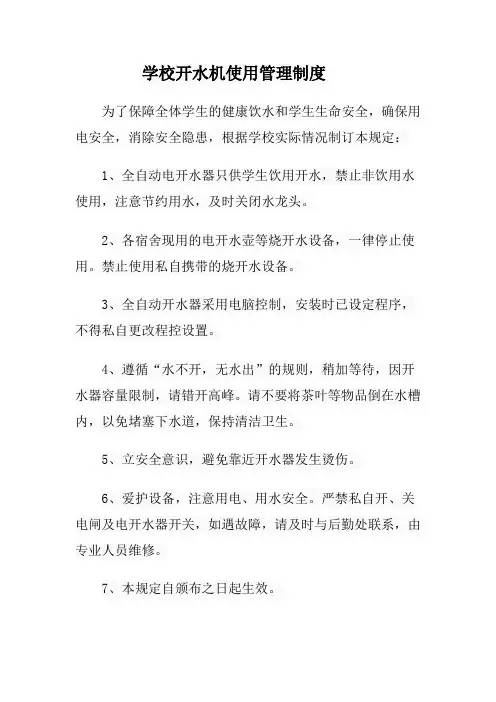 学校开水机使用管理制度

为了保障全体学生的健康饮水和学生生命安全，确保用电安全，消除安全隐患，根据学校实际情况制订本规定：

1、全自动电开水器只供学生饮用开水，禁止非饮用水使用，注意节约用水，及时关闭水龙头。

2、各宿舍现用的电开水壶等烧开水设备，一律停止使用。禁止使用私自携带的烧开水设备。

3、全自动开水器采用电脑控制，安装时已设定程序，不得私自更改程控设置。

4、遵循“水不开，无水出”的规则，稍加等待，因开水器容量限制，请错开高峰。请不要将茶叶等物品倒在水槽内，以免堵塞下水道，保持清洁卫生。

5、立安全意识，避免靠近开水器发生烫伤。

6、爱护设备，注意用电、用水安全。严禁私自开、关电闸及电开水器开关，如遇故障，请及时与后勤处联系，由专业人员维修。

7、本规定自颁布之日起生效。